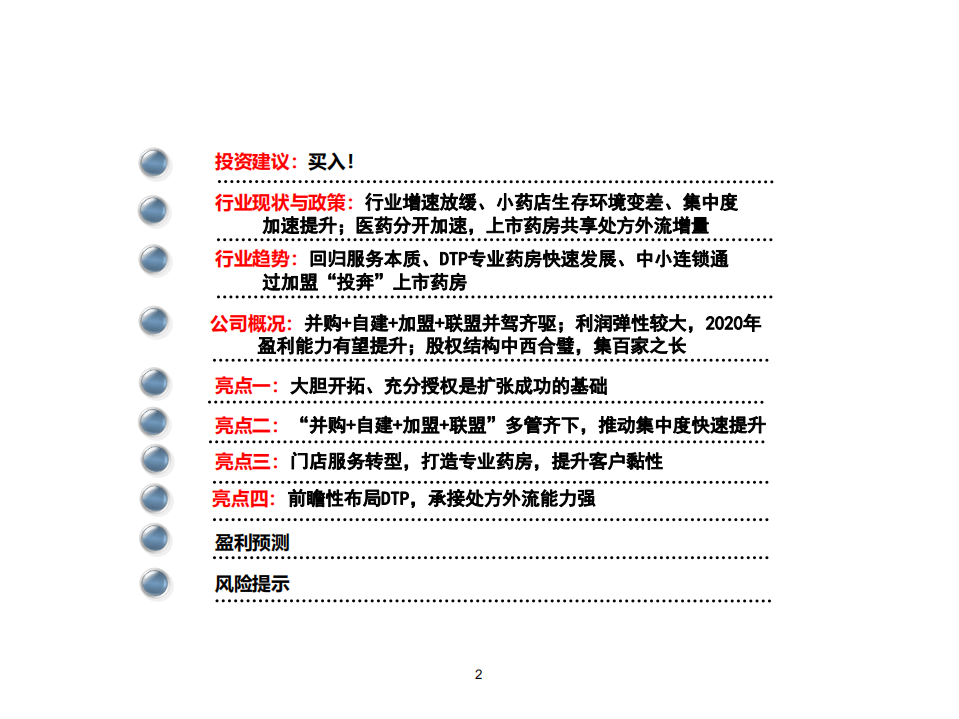 投资建议：买入！

行业现状与政策：行业增速放缓、小药店生存环境变差、集中度加速提升；医药分开加速，上市药房共享处方外流增量

行业趋势：回归服务本质、DTP专业药房快速发展、中小连锁通过加盟“投奔”上市药房

公司概况：并购+自建+加盟+联盟并驾齐驱；利润弹性较大，2020年盈利能力有望提升；股权结构中西合璧，集百家之长

亮点一：大胆开拓、充分授权是扩张成功的基础

亮点二：“并购+自建+加盟+联盟”多管齐下，推动集中度快速提升

亮点三：门店服务转型，打造专业药房，提升客户黏性

亮点四：前瞻性布局DTP，承接处方外流能力强

盈利预测

风险提示

2